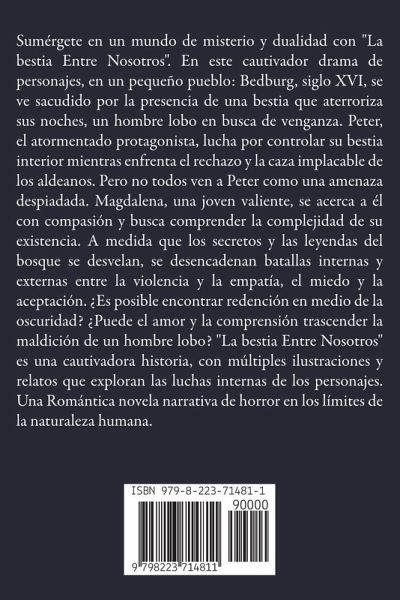 Sumérgete en un mundo de misterio y dualidad con "La bestia Entre Nosotros". En este cautivador drama de personajes, en un pequeño pueblo: Bedburg, siglo XVI, se ve sacudido por la presencia de una bestia que aterroriza sus noches, un hombre lobo en busca de venganza. Peter, el atormentado protagonista, lucha por controlar su bestia interior mientras enfrenta el rechazo y la caza implacable de los aldeanos. Pero no todos ven a Peter como una amenaza despiadada. Magdalena, una joven valiente, se acerca a él con compasión y busca comprender la complejidad de su existencia. A medida que los secretos y las leyendas del bosque se desvelan, se desencadenan batallas internas y externas entre la violencia y la empatía, el miedo y la aceptación. ¿Es posible encontrar redención en medio de la oscuridad? ¿Puede el amor y la comprensión trascender la maldición de un hombre lobo? "La bestia Entre Nosotros" es una cautivadora historia, con múltiples ilustraciones y relatos que exploran las luchas internas de los personajes. Una Romántica novela narrativa de horror en los límites de la naturaleza humana.

ISBN 979-8-223-71481-1
90000
9 798223 714811